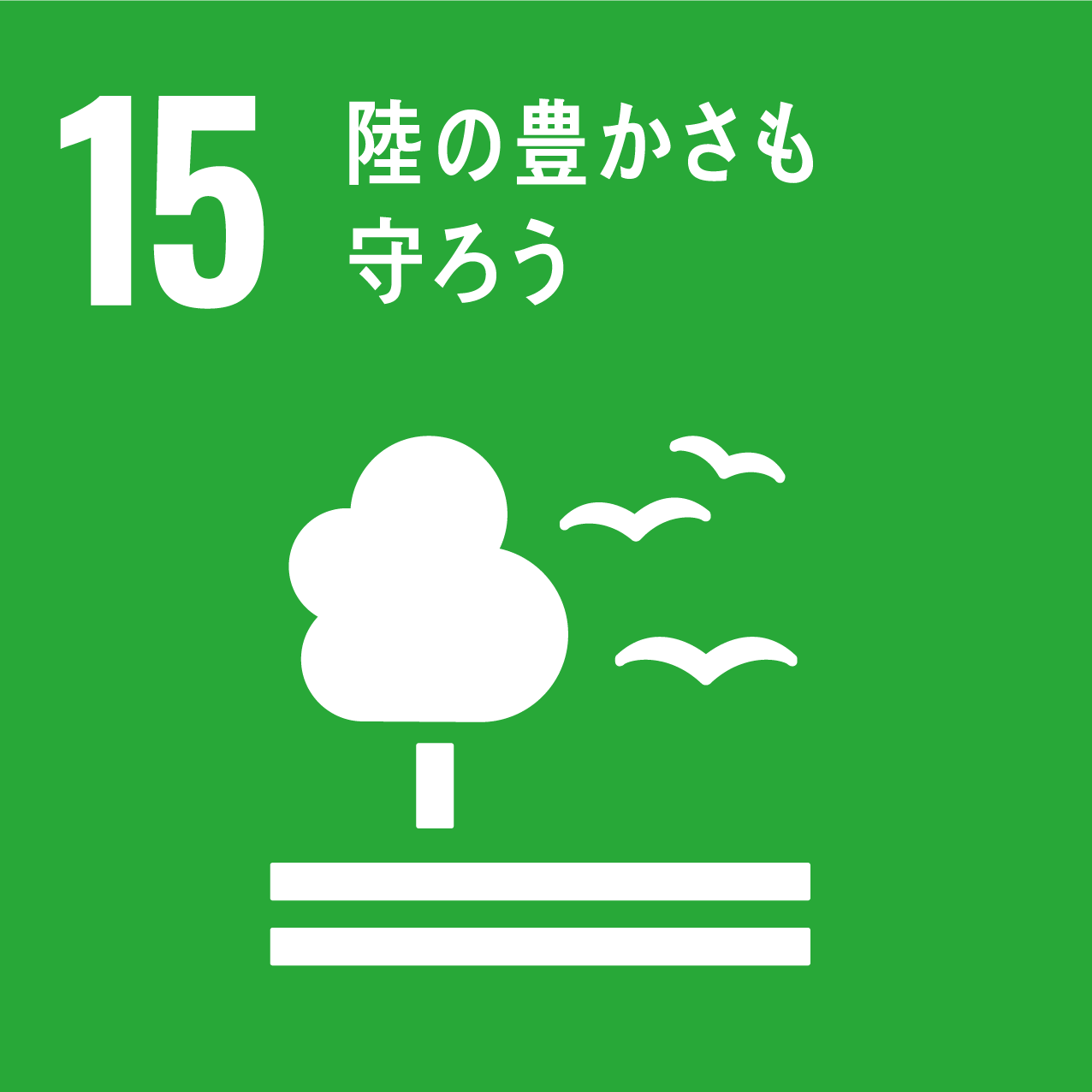 15 陸の豊かさも守ろう